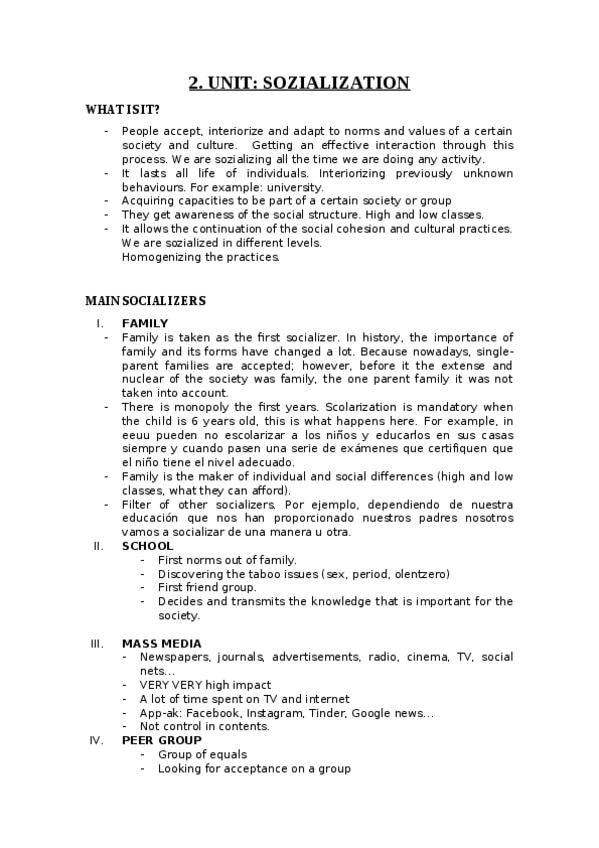 2. UNIT: SOZIALIZATION

WHAT IS IT?

- People accept, interiorize and adapt to norms and values of a certain society and culture. Getting an effective interaction through this process. We are sozializing all the time we are doing any activity.
- It lasts all life of individuals. Interiorizing previously unknown behaviours. For example: university.
- Acquiring capacities to be part of a certain society or group
- They get awareness of the social structure. High and low classes.
- It allows the continuation of the social cohesion and cultural practices. We are sozialized in different levels. Homogenizing the practices.

MAIN SOCIALIZERS

I. FAMILY
- Family is taken as the first socializer. In history, the importance of family and its forms have changed a lot. Because nowadays, single-parent families are accepted; however, before it the extense and nuclear of the society was family, the one parent family it was not taken into account.
- There is monopoly the first years. Scolarization is mandatory when the child is 6 years old, this is what happens here. For example, in eeuu pueden no escolarizar a los niños y educarlos en sus casas siempre y cuando pasen una serie de exámenes que certifiquen que el niño tiene el nivel adecuado.
- Family is the maker of individual and social differences (high and low classes, what they can afford).
- Filter of other socializers. Por ejemplo, dependiendo de nuestra educación que nos han proporcionado nuestros padres nosotros vamos a socializar de una manera u otra.

II. SCHOOL
- First norms out of family.
- Discovering the taboo issues (sex, period, olentzero)
- First friend group.
- Decides and transmits the knowledge that is important for the society.

III. MASS MEDIA
- Newspapers, journals, advertisements, radio, cinema, TV, social nets...
- VERY VERY high impact
- A lot of time spent on TV and internet
- App-ak: Facebook, Instagram, Tinder, Google news...
- Not control in contents.

IV. PEER GROUP
- Group of equals
- Looking for acceptance on a group